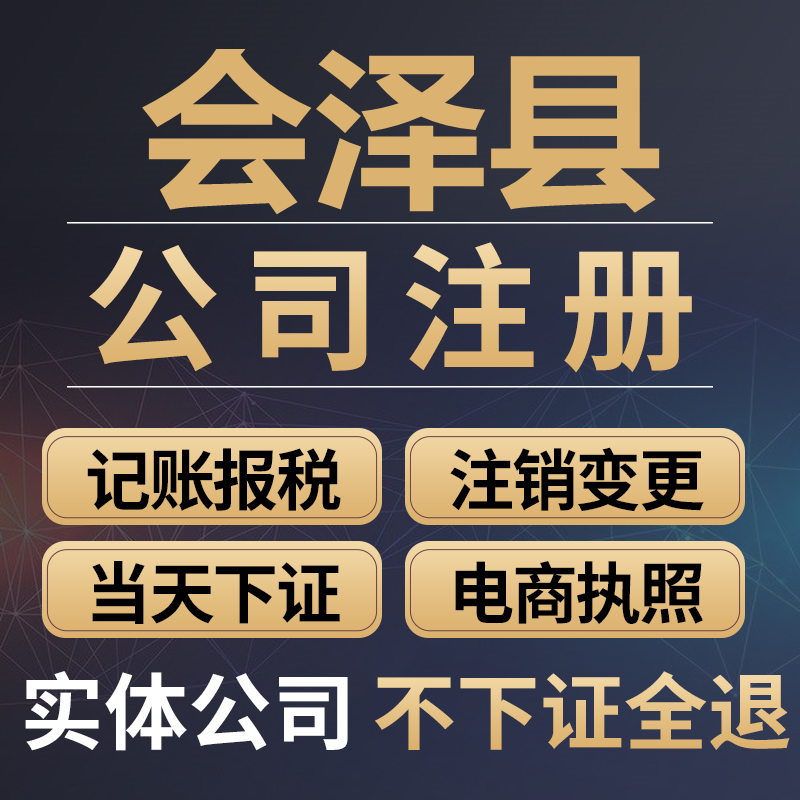 会泽县

公司注册

记账报税

注销变更

当天下证

电商执照

实体公司 不下证全退